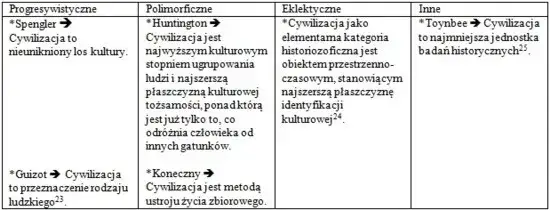 | Progresywistyczne | Polimorficzne | Eklektyczne | Inne |
|---|---|---|---|
| *Spengler ➔ Cywilizacja to nieunikniony los kultury. *Guizot ➔ Cywilizacja to przeznaczenie rodzaju ludzkiego$^{23}$. | *Huntington ➔ Cywilizacja jest najwyższym kulturowym stopniem ugrupowania ludzi i najszerszą płaszczyzną kulturowej tożsamości, ponad którą jest już tylko to, co odróżnia człowieka od innych gatunków. *Koneczny ➔ Cywilizacja jest metodą ustroju życia zbiorowego. | *Cywilizacja jako elementarna kategoria historiozoficzna jest obiektem przestrzenno-czasowym, stanowiącym najszerszą płaszczyznę identyfikacji kulturowej$^{24}$. | *Toynbee ➔ Cywilizacja to najmniejsza jednostka badań historycznych$^{25}$. |